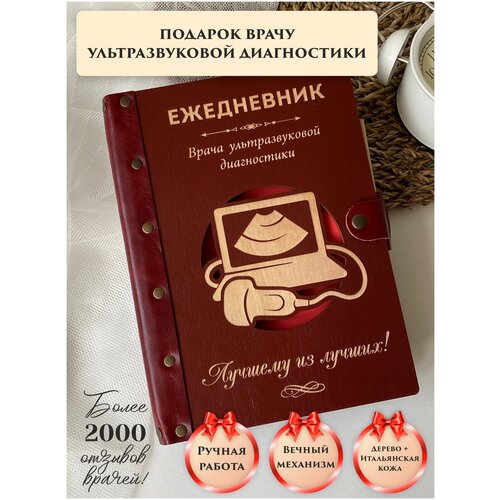 ПОДАРОК ВРАЧУ УЛЬТРАЗВУКОВОЙ ДИАГНОСТИКИ

ЕЖЕДНЕВНИК

Врача ультразвуковой диагностики

Лучшему из лучших!

Более 2000 отзывов врачей!

РУЧНАЯ РАБОТА

ВЕЧНЫЙ МЕХАНИЗМ

ДЕРЕВО + ИТАЛЬЯНСКАЯ КОЖА